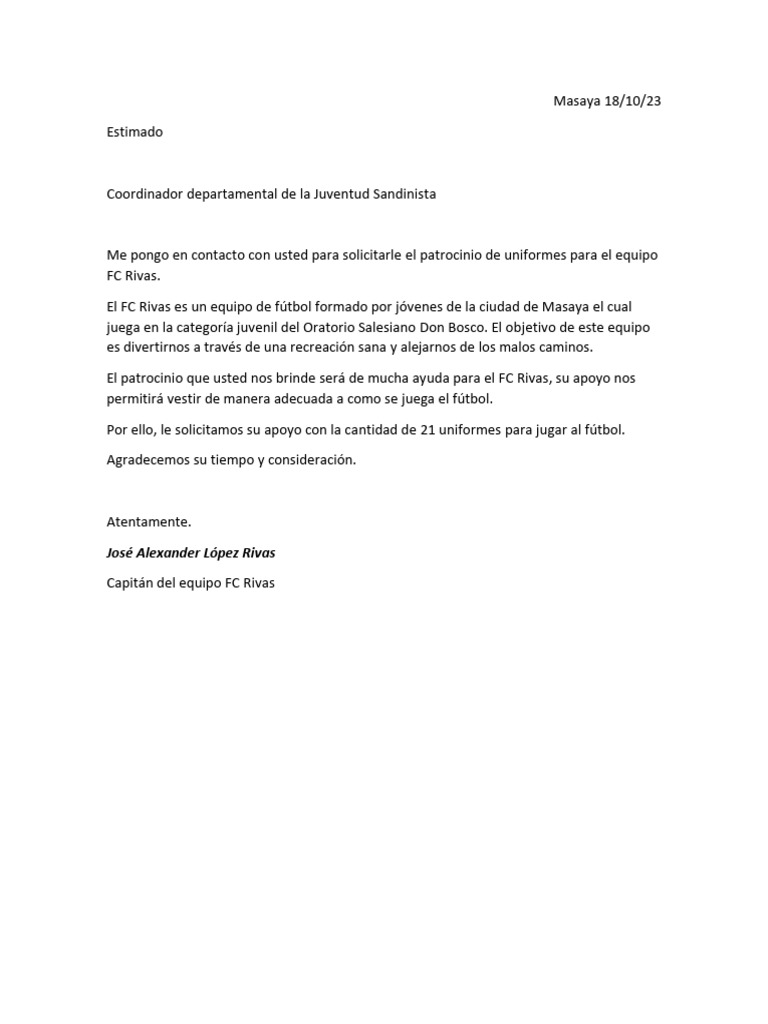 Masaya 18/10/23

Estimado

Coordinador departamental de la Juventud Sandinista

Me pongo en contacto con usted para solicitarle el patrocinio de uniformes para el equipo FC Rivas.

El FC Rivas es un equipo de fútbol formado por jóvenes de la ciudad de Masaya el cual juega en la categoría juvenil del Oratorio Salesiano Don Bosco. El objetivo de este equipo es divertirnos a través de una recreación sana y alejarnos de los malos caminos.

El patrocinio que usted nos brinde será de mucha ayuda para el FC Rivas, su apoyo nos permitirá vestir de manera adecuada a como se juega el fútbol.

Por ello, le solicitamos su apoyo con la cantidad de 21 uniformes para jugar al fútbol.

Agradecemos su tiempo y consideración.

Atentamente.

José Alexander López Rivas

Capitán del equipo FC Rivas